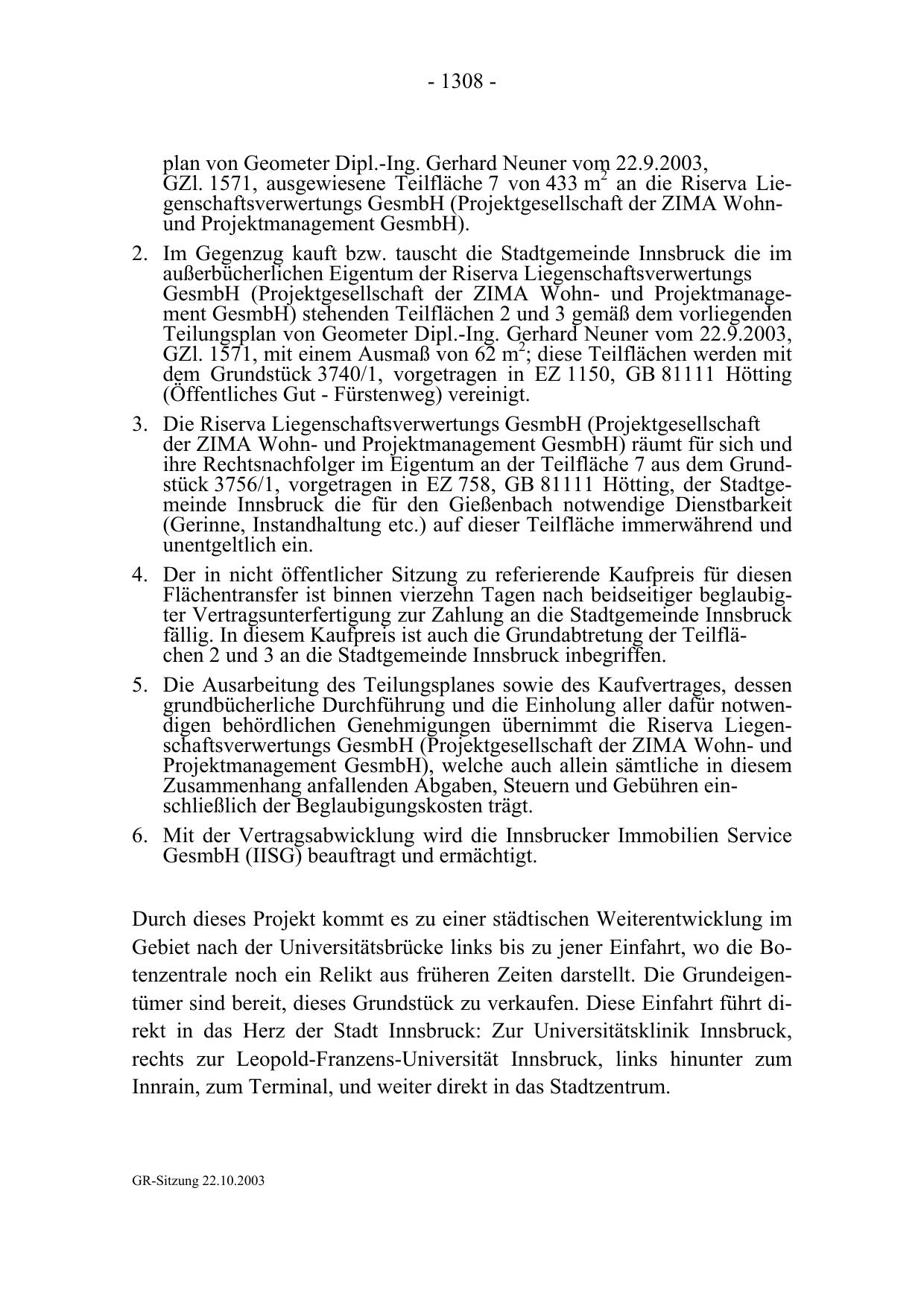 - 1308 -

plan von Geometer Dipl.-Ing. Gerhard Neuner vom 22.9.2003, GZl. 1571, ausgewiesene Teilfläche 7 von 433 $m^2$ an die Riserva Liegenschaftsverwertungs GesmbH (Projektgesellschaft der ZIMA Wohn- und Projektmanagement GesmbH).

2. Im Gegenzug kauft bzw. tauscht die Stadtgemeinde Innsbruck die im außerbücherlichen Eigentum der Riserva Liegenschaftsverwertungs GesmbH (Projektgesellschaft der ZIMA Wohn- und Projektmanagement GesmbH) stehenden Teilflächen 2 und 3 gemäß dem vorliegenden Teilungsplan von Geometer Dipl.-Ing. Gerhard Neuner vom 22.9.2003, GZl. 1571, mit einem Ausmaß von 62 $m^2$; diese Teilflächen werden mit dem Grundstück 3740/1, vorgetragen in EZ 1150, GB 81111 Hötting (Öffentliches Gut - Fürstenweg) vereinigt.

3. Die Riserva Liegenschaftsverwertungs GesmbH (Projektgesellschaft der ZIMA Wohn- und Projektmanagement GesmbH) räumt für sich und ihre Rechtsnachfolger im Eigentum an der Teilfläche 7 aus dem Grundstück 3756/1, vorgetragen in EZ 758, GB 81111 Hötting, der Stadtgemeinde Innsbruck die für den Gießenbach notwendige Dienstbarkeit (Gerinne, Instandhaltung etc.) auf dieser Teilfläche immerwährend und unentgeltlich ein.

4. Der in nicht öffentlicher Sitzung zu referierende Kaufpreis für diesen Flächentransfer ist binnen vierzehn Tagen nach beidseitiger beglaubigter Vertragsunterfertigung zur Zahlung an die Stadtgemeinde Innsbruck fällig. In diesem Kaufpreis ist auch die Grundabtretung der Teilflächen 2 und 3 an die Stadtgemeinde Innsbruck inbegriffen.

5. Die Ausarbeitung des Teilungsplanes sowie des Kaufvertrages, dessen grundbücherliche Durchführung und die Einholung aller dafür notwendigen behördlichen Genehmigungen übernimmt die Riserva Liegenschaftsverwertungs GesmbH (Projektgesellschaft der ZIMA Wohn- und Projektmanagement GesmbH), welche auch allein sämtliche in diesem Zusammenhang anfallenden Abgaben, Steuern und Gebühren einschließlich der Beglaubigungskosten trägt.

6. Mit der Vertragsabwicklung wird die Innsbrucker Immobilien Service GesmbH (IISG) beauftragt und ermächtigt.

Durch dieses Projekt kommt es zu einer städtischen Weiterentwicklung im Gebiet nach der Universitätsbrücke links bis zu jener Einfahrt, wo die Botenzentrale noch ein Relikt aus früheren Zeiten darstellt. Die Grundeigentümer sind bereit, dieses Grundstück zu verkaufen. Diese Einfahrt führt direkt in das Herz der Stadt Innsbruck: Zur Universitätsklinik Innsbruck, rechts zur Leopold-Franzens-Universität Innsbruck, links hinunter zum Innrain, zum Terminal, und weiter direkt in das Stadtzentrum.

GR-Sitzung 22.10.2003